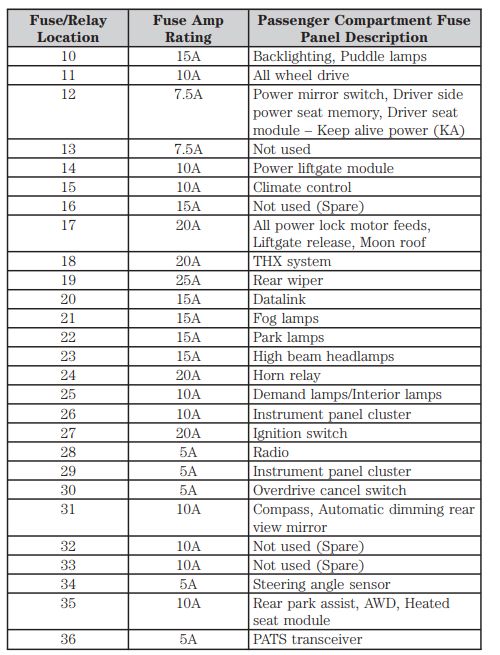 | Fuse/Relay Location | Fuse Amp Rating | Passenger Compartment Fuse Panel Description |
|---|---|---|
| 10 | 15A | Backlighting, Puddle lamps |
| 11 | 10A | All wheel drive |
| 12 | 7.5A | Power mirror switch, Driver side power seat memory, Driver seat module – Keep alive power (KA) |
| 13 | 7.5A | Not used |
| 14 | 10A | Power liftgate module |
| 15 | 10A | Climate control |
| 16 | 15A | Not used (Spare) |
| 17 | 20A | All power lock motor feeds, Liftgate release, Moon roof |
| 18 | 20A | THX system |
| 19 | 25A | Rear wiper |
| 20 | 15A | Datalink |
| 21 | 15A | Fog lamps |
| 22 | 15A | Park lamps |
| 23 | 15A | High beam headlamps |
| 24 | 20A | Horn relay |
| 25 | 10A | Demand lamps/Interior lamps |
| 26 | 10A | Instrument panel cluster |
| 27 | 20A | Ignition switch |
| 28 | 5A | Radio |
| 29 | 5A | Instrument panel cluster |
| 30 | 5A | Overdrive cancel switch |
| 31 | 10A | Compass, Automatic dimming rear view mirror |
| 32 | 10A | Not used (Spare) |
| 33 | 10A | Not used (Spare) |
| 34 | 5A | Steering angle sensor |
| 35 | 10A | Rear park assist, AWD, Heated seat module |
| 36 | 5A | PATS transceiver |